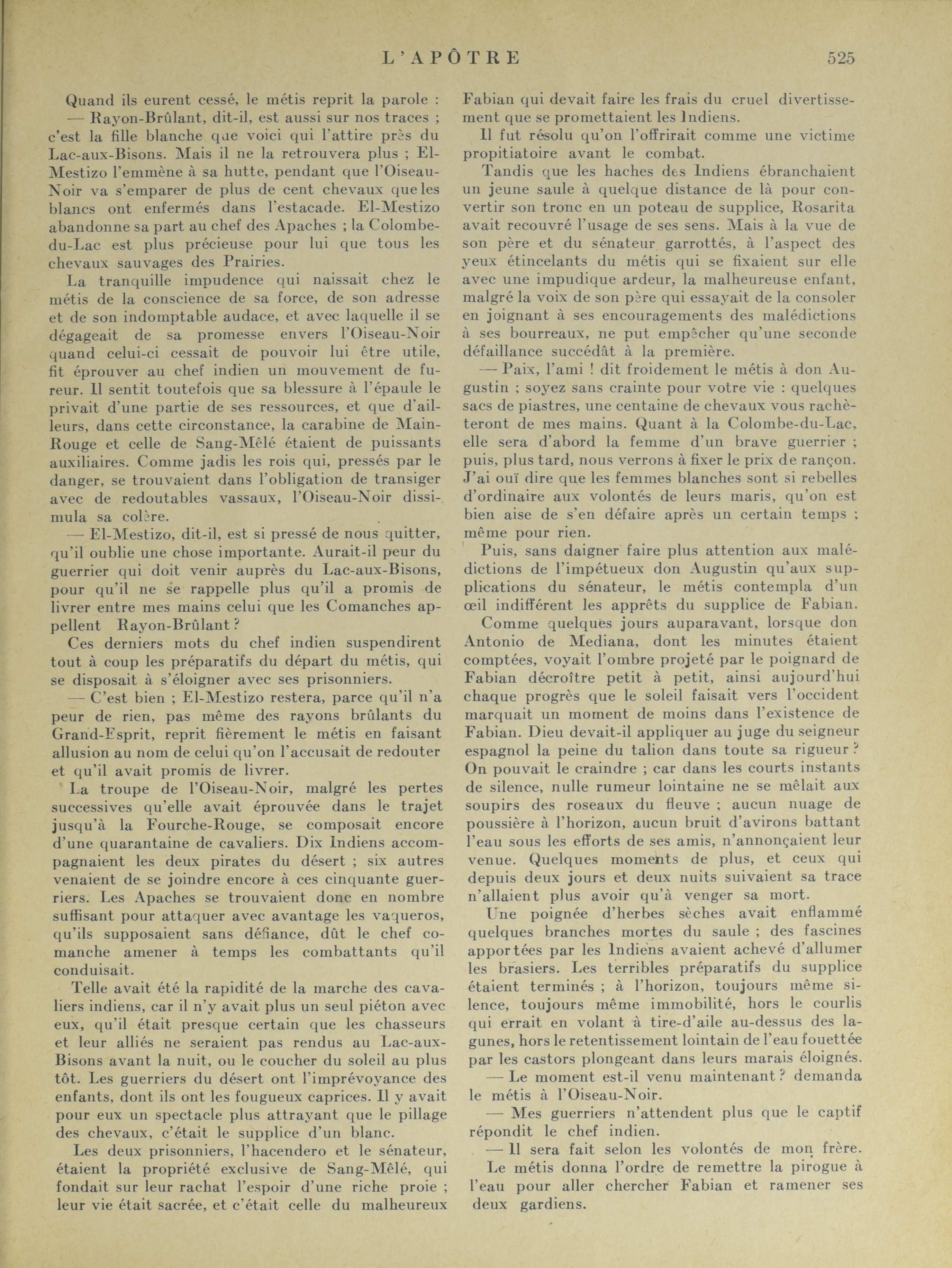 L'APÔTRE 525

Quand ils eurent cessé, le métis reprit la parole :

— Rayon-Brûlant, dit-il, est aussi sur nos traces ; c'est la fille blanche que voici qui l'attire près du Lac-aux-Bisons. Mais il ne la retrouvera plus ; El-Mestizo l'emmène à sa hutte, pendant que l'Oiseau-Noir va s'emparer de plus de cent chevaux que les blancs ont enfermés dans l'estacade. El-Mestizo abandonne sa part au chef des Apaches ; la Colombe-du-Lac est plus précieuse pour lui que tous les chevaux sauvages des Prairies.

La tranquille impudence qui naissait chez le métis de la conscience de sa force, de son adresse et de son indomptable audace, et avec laquelle il se dégageait de sa promesse envers l'Oiseau-Noir quand celui-ci cessait de pouvoir lui être utile, fit éprouver au chef indien un mouvement de fureur. Il sentit toutefois que sa blessure à l'épaule le privait d'une partie de ses ressources, et que d'ailleurs, dans cette circonstance, la carabine de Main-Rouge et celle de Sang-Mêlé étaient de puissants auxiliaires. Comme jadis les rois qui, pressés par le danger, se trouvaient dans l'obligation de transiger avec de redoutables vassaux, l'Oiseau-Noir dissimula sa colère.

— El-Mestizo, dit-il, est si pressé de nous quitter, qu'il oublie une chose importante. Aurait-il peur du guerrier qui doit venir auprès du Lac-aux-Bisons, pour qu'il ne se rappelle plus qu'il a promis de livrer entre mes mains celui que les Comanches appellent Rayon-Brûlant ?

Ces derniers mots du chef indien suspendirent tout à coup les préparatifs du départ du métis, qui se disposait à s'éloigner avec ses prisonniers.

— C'est bien ; El-Mestizo restera, parce qu'il n'a peur de rien, pas même des rayons brûlants du Grand-Esprit, reprit fièrement le métis en faisant allusion au nom de celui qu'on l'accusait de redouter et qu'il avait promis de livrer.

La troupe de l'Oiseau-Noir, malgré les pertes successives qu'elle avait éprouvée dans le trajet jusqu'à la Fourche-Rouge, se composait encore d'une quarantaine de cavaliers. Dix Indiens accompagnaient les deux pirates du désert ; six autres venaient de se joindre encore à ces cinquante guerriers. Les Apaches se trouvaient donc en nombre suffisant pour attaquer avec avantage les vaqueros, qu'ils supposaient sans défiance, dût le chef comanche amener à temps les combattants qu'il conduisait.

Telle avait été la rapidité de la marche des cavaliers indiens, car il n'y avait plus un seul piéton avec eux, qu'il était presque certain que les chasseurs et leur alliés ne seraient pas rendus au Lac-aux-Bisons avant la nuit, ou le coucher du soleil au plus tôt. Les guerriers du désert ont l'imprévoyance des enfants, dont ils ont les fougueux caprices. Il y avait pour eux un spectacle plus attrayant que le pillage des chevaux, c'était le supplice d'un blanc.

Les deux prisonniers, l'hacendero et le sénateur, étaient la propriété exclusive de Sang-Mêlé, qui fondait sur leur rachat l'espoir d'une riche proie ; leur vie était sacrée, et c'était celle du malheureux Fabian qui devait faire les frais du cruel divertissement que se promettaient les Indiens.

Il fut résolu qu'on l'offrirait comme une victime propitiatoire avant le combat.

Tandis que les haches des Indiens ébranchaient un jeune saule à quelque distance de là pour convertir son tronc en un poteau de supplice, Rosarita avait recouvré l'usage de ses sens. Mais à la vue de son père et du sénateur garrottés, à l'aspect des yeux étincelants du métis qui se fixaient sur elle avec une impudique ardeur, la malheureuse enfant, malgré la voix de son père qui essayait de la consoler en joignant à ses encouragements des malédictions à ses bourreaux, ne put empêcher qu'une seconde défaillance succédât à la première.

— Paix, l'ami ! dit froidement le métis à don Augustin ; soyez sans crainte pour votre vie : quelques sacs de piastres, une centaine de chevaux vous rachèteront de mes mains. Quant à la Colombe-du-Lac, elle sera d'abord la femme d'un brave guerrier ; puis, plus tard, nous verrons à fixer le prix de rançon. J'ai ouï dire que les femmes blanches sont si rebelles d'ordinaire aux volontés de leurs maris, qu'on est bien aise de s'en défaire après un certain temps ; même pour rien.

Puis, sans daigner faire plus attention aux malédictions de l'impétueux don Augustin qu'aux supplications du sénateur, le métis contempla d'un œil indifférent les apprêts du supplice de Fabian.

Comme quelques jours auparavant, lorsque don Antonio de Mediana, dont les minutes étaient comptées, voyait l'ombre projeté par le poignard de Fabian décroître petit à petit, ainsi aujourd'hui chaque progrès que le soleil faisait vers l'occident marquait un moment de moins dans l'existence de Fabian. Dieu devait-il appliquer au juge du seigneur espagnol la peine du talion dans toute sa rigueur ? On pouvait le craindre ; car dans les courts instants de silence, nulle rumeur lointaine ne se mêlait aux soupirs des roseaux du fleuve ; aucun nuage de poussière à l'horizon, aucun bruit d'avirons battant l'eau sous les efforts de ses amis, n'annonçaient leur venue. Quelques moments de plus, et ceux qui depuis deux jours et deux nuits suivaient sa trace n'allaient plus avoir qu'à venger sa mort.

Une poignée d'herbes sèches avait enflammé quelques branches mortes du saule ; des fascines apportées par les Indiens avaient achevé d'allumer les brasiers. Les terribles préparatifs du supplice étaient terminés ; à l'horizon, toujours même silence, toujours même immobilité, hors le courlis qui errait en volant à tire-d'aile au-dessus des lagunes, hors le retentissement lointain de l'eau fouettée par les castors plongeant dans leurs marais éloignés.

— Le moment est-il venu maintenant ? demanda le métis à l'Oiseau-Noir.

— Mes guerriers n'attendent plus que le captif répondit le chef indien.

— Il sera fait selon les volontés de mon frère.

Le métis donna l'ordre de remettre la pirogue à l'eau pour aller chercher Fabian et ramener ses deux gardiens.